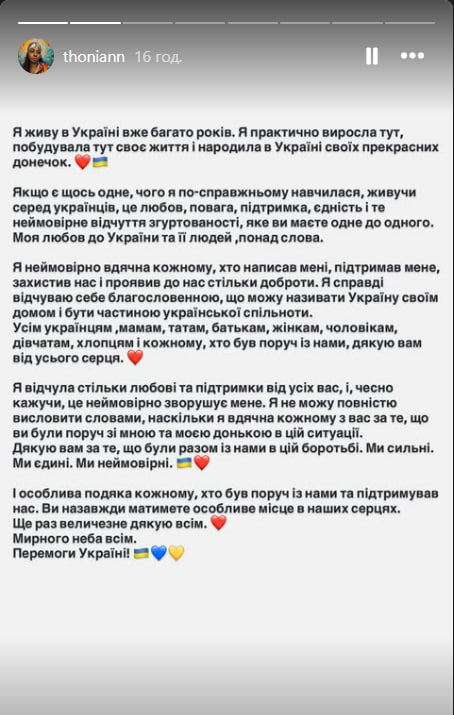 thoniann 16 год.

Я живу в Україні вже багато років. Я практично виросла тут, побудувала тут своє життя і народила в Україні своїх прекрасних донечок. ❤️🇺🇦

Якщо є щось одне, чого я по-справжньому навчилася, живучи серед українців, це любов, повага, підтримка, єдність і те неймовірне відчуття згуртованості, яке ви маєте одне до одного. Моя любов до України та її людей ,понад слова.

Я неймовірно вдячна кожному, хто написав мені, підтримав мене, захистив нас і проявив до нас стільки доброти. Я справді відчуваю себе благословенною, що можу називати Україну своїм домом і бути частиною української спільноти.
Усім українцям ,мамам, татам, батькам, жінкам, чоловікам, дівчатам, хлопцям і кожному, хто був поруч із нами, дякую вам від усього серця. ❤️

Я відчула стільки любові та підтримки від усіх вас, і, чесно кажучи, це неймовірно зворушує мене. Я не можу повністю висловити словами, наскільки я вдячна кожному з вас за те, що ви були поруч зі мною та моєю донькою в цій ситуації.
Дякую вам за те, що були разом із нами в цій боротьбі. Ми сильні. Ми єдині. Ми неймовірні. 🇺🇦❤️

І особлива подяка кожному, хто був поруч із нами та підтримував нас. Ви назавжди матимете особливе місце в наших серцях.
Ще раз величезне дякую всім. ❤️
Мирного неба всім.
Перемоги Україні! 🇺🇦💙💛